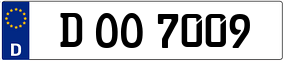 D

D OO 7009